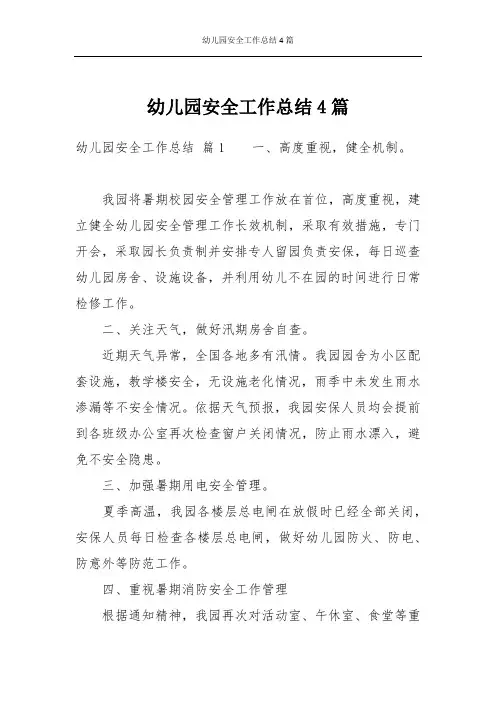 幼儿园安全工作总结4篇

幼儿园安全工作总结4篇

幼儿园安全工作总结 篇1　　一、高度重视，健全机制。

我园将暑期校园安全管理工作放在首位，高度重视，建立健全幼儿园安全管理工作长效机制，采取有效措施，专门开会，采取园长负责制并安排专人留园负责安保，每日巡查幼儿园房舍、设施设备，并利用幼儿不在园的时间进行日常检修工作。

二、关注天气，做好汛期房舍自查。

近期天气异常，全国各地多有汛情。我园园舍为小区配套设施，教学楼安全，无设施老化情况，雨季中未发生雨水渗漏等不安全情况。依据天气预报，我园安保人员均会提前到各班级办公室再次检查窗户关闭情况，防止雨水漂入，避免不安全隐患。

三、加强暑期用电安全管理。

夏季高温，我园各楼层总电闸在放假时已经全部关闭，安保人员每日检查各楼层总电闸，做好幼儿园防火、防电、防意外等防范工作。

四、重视暑期消防安全工作管理

根据通知精神，我园再次对活动室、午休室、食堂等重